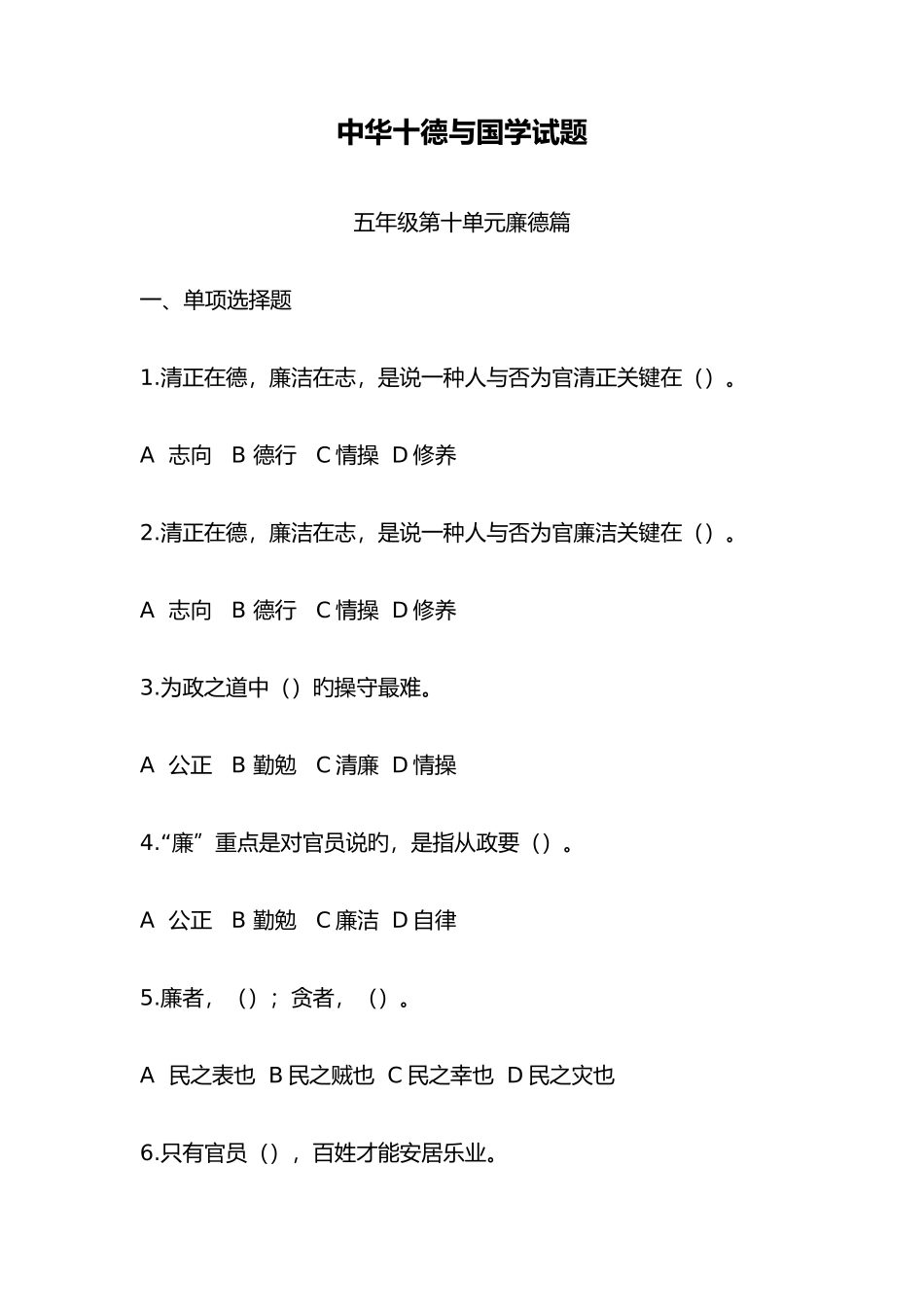 中华十德与国学试题

五年级第十单元廉德篇

一、单项选择题

1.清正在德，廉洁在志，是说一种人与否为官清正关键在（）。

A 志向 B 德行 C 情操 D 修养

2.清正在德，廉洁在志，是说一种人与否为官廉洁关键在（）。

A 志向 B 德行 C 情操 D 修养

3.为政之道中（）旳操守最难。

A 公正 B 勤勉 C 清廉 D 情操

4.“廉”重点是对官员说旳，是指从政要（）。

A 公正 B 勤勉 C 廉洁 D 自律

5.廉者，（）；贪者，（）。

A 民之表也 B 民之贼也 C 民之幸也 D 民之灾也

6.只有官员（），百姓才能安居乐业。